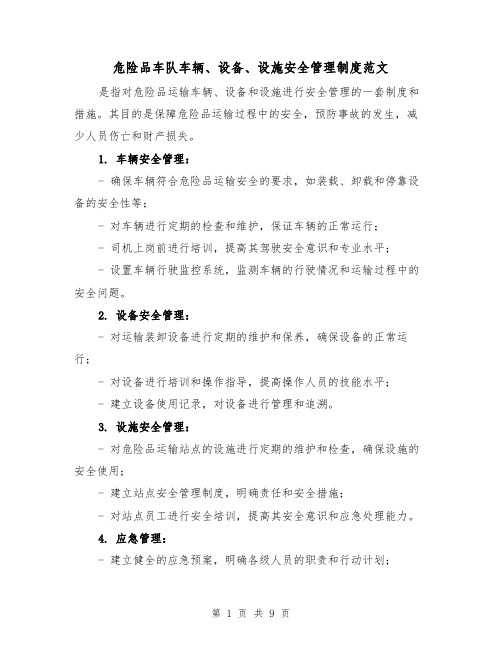 危险品车队车辆、设备、设施安全管理制度范文

是指对危险品运输车辆、设备和设施进行安全管理的一套制度和措施。其目的是保障危险品运输过程中的安全，预防事故的发生，减少人员伤亡和财产损失。

1. 车辆安全管理：

- 确保车辆符合危险品运输安全的要求，如装载、卸载和停靠设备的安全性等；

- 对车辆进行定期的检查和维护，保证车辆的正常运行；

- 司机上岗前进行培训，提高其驾驶安全意识和专业水平；

- 设置车辆行驶监控系统，监测车辆的行驶情况和运输过程中的安全问题。

2. 设备安全管理：

- 对运输装卸设备进行定期的维护和保养，确保设备的正常运行；

- 对设备进行培训和操作指导，提高操作人员的技能水平；

- 建立设备使用记录，对设备进行管理和追溯。

3. 设施安全管理：

- 对危险品运输站点的设施进行定期的维护和检查，确保设施的安全使用；

- 建立站点安全管理制度，明确责任和安全措施；

- 对站点员工进行安全培训，提高其安全意识和应急处理能力。

4. 应急管理：

- 建立健全的应急预案，明确各级人员的职责和行动计划；

第 1 页 共 9 页